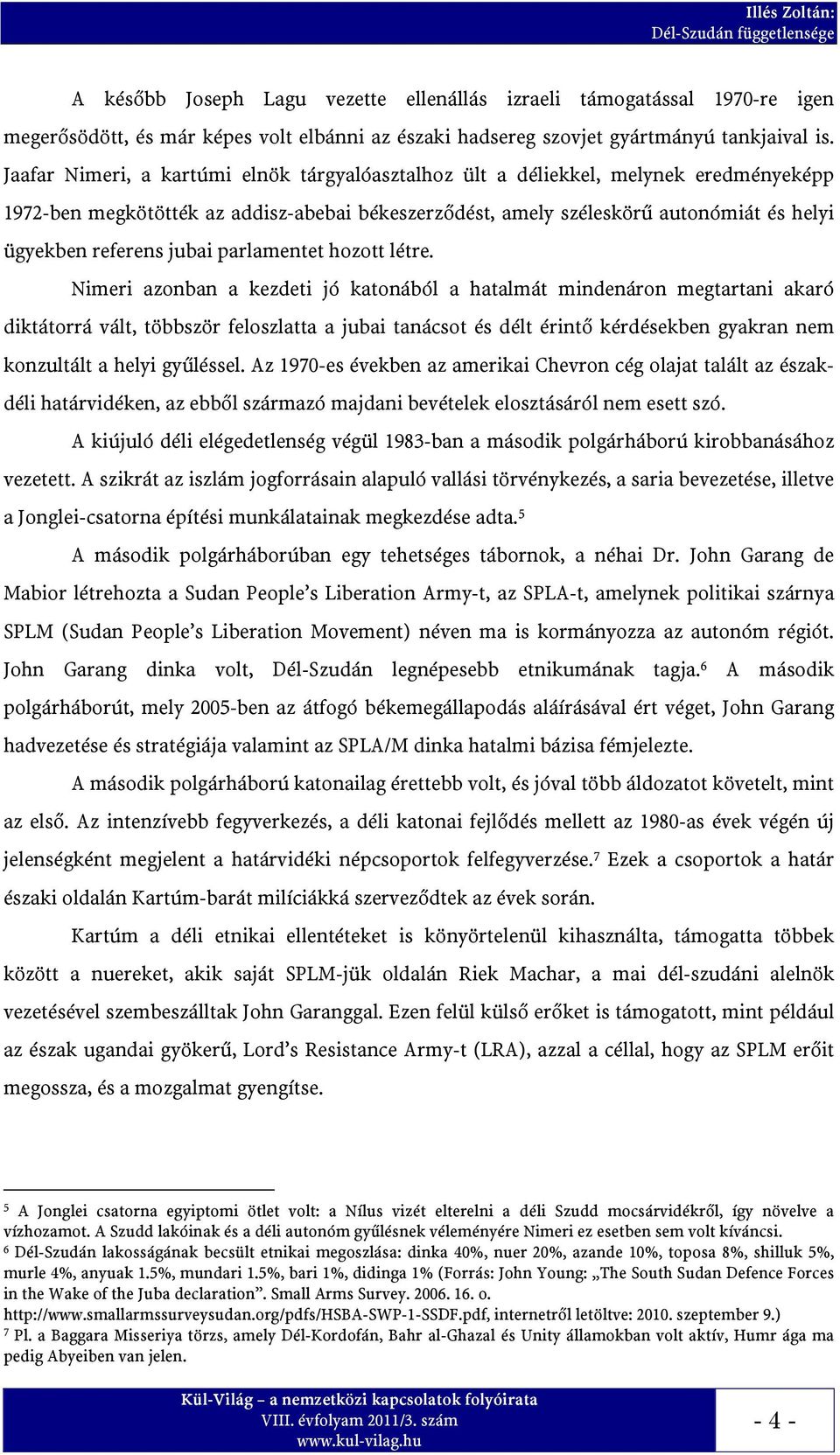 Illés Zoltán:
Dél-Szudán függetlensége

A később Joseph Lagu vezette ellenállás izraeli támogatással 1970-re igen megerősödött, és már képes volt elbánni az északi hadsereg szovjet gyártmányú tankjaival is. Jaafar Nimeri, a kartúmi elnök tárgyalóasztalhoz ült a déliekkel, melynek eredményeképp 1972-ben megkötötték az addisz-abebai békeszerződést, amely széleskörű autonómiát és helyi ügyekben referens jubai parlamentet hozott létre.

Nimeri azonban a kezdeti jó katonából a hatalmát mindenáron megtartani akaró diktátorrá vált, többször feloszlatta a jubai tanácsot és délt érintő kérdésekben gyakran nem konzultált a helyi gyűléssel. Az 1970-es években az amerikai Chevron cég olajat talált az észak-déli határvidéken, az ebből származó majdani bevételek elosztásáról nem esett szó.

A kiújuló déli elégedetlenség végül 1983-ban a második polgárháború kirobbanásához vezetett. A szikrát az iszlám jogforrásain alapuló vallási törvénykezés, a saria bevezetése, illetve a Jonglei-csatorna építési munkálatainak megkezdése adta.$^5$

A második polgárháborúban egy tehetséges tábornok, a néhai Dr. John Garang de Mabior létrehozta a Sudan People’s Liberation Army-t, az SPLA-t, amelynek politikai szárnya SPLM (Sudan People’s Liberation Movement) néven ma is kormányozza az autonóm régiót. John Garang dinka volt, Dél-Szudán legnépesebb etnikumának tagja.$^6$ A második polgárháborút, mely 2005-ben az átfogó békemegállapodás aláírásával ért véget, John Garang hadvezetése és stratégiája valamint az SPLA/M dinka hatalmi bázisa fémjelezte.

A második polgárháború katonailag érettebb volt, és jóval több áldozatot követelt, mint az első. Az intenzívebb fegyverkezés, a déli katonai fejlődés mellett az 1980-as évek végén új jelenségként megjelent a határvidéki népcsoportok felfegyverzése.$^7$ Ezek a csoportok a határ északi oldalán Kartúm-barát milíciákká szerveződtek az évek során.

Kartúm a déli etnikai ellentéteket is könyörtelenül kihasználta, támogatta többek között a nuereket, akik saját SPLM-jük oldalán Riek Machar, a mai dél-szudáni alelnök vezetésével szembeszálltak John Garanggal. Ezen felül külső erőket is támogatott, mint például az észak ugandai gyökerű, Lord’s Resistance Army-t (LRA), azzal a céllal, hogy az SPLM erőit megossza, és a mozgalmat gyengítse.

$^5$ A Jonglei csatorna egyiptomi ötlet volt: a Nílus vizét elterelni a déli Szudd mocsárvidékről, így növelve a vízhozamot. A Szudd lakóinak és a déli autonóm gyűlésnek véleményére Nimeri ez esetben sem volt kíváncsi.
$^6$ Dél-Szudán lakosságának becsült etnikai megoszlása: dinka 40%, nuer 20%, azande 10%, toposa 8%, shilluk 5%, murle 4%, anyuak 1.5%, mundari 1.5%, bari 1%, didinga 1% (Forrás: John Young: „The South Sudan Defence Forces in the Wake of the Juba declaration”. Small Arms Survey. 2006. 16. o.
http://www.smallarmssurveysudan.org/pdfs/HSBA-SWP-1-SSDF.pdf, internetről letöltve: 2010. szeptember 9.)
$^7$ Pl. a Baggara Misseriya törzs, amely Dél-Kordofán, Bahr al-Ghazal és Unity államokban volt aktív, Humr ága ma pedig Abyeiben van jelen.

Kül-Világ – a nemzetközi kapcsolatok folyóirata
VIII. évfolyam 2011/3. szám
www.kul-vilag.hu

- 4 -